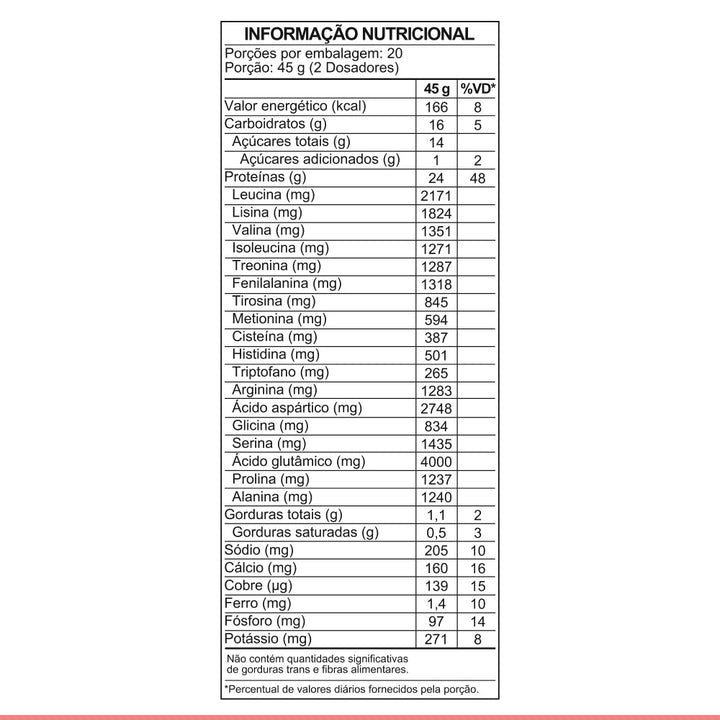 INFORMAÇÃO NUTRICIONAL
Porções por embalagem: 20
Porção: 45 g (2 Dosadores)

| | 45 g | %VD* |
|---|---|---|
| Valor energético (kcal) | 166 | 8 |
| Carboidratos (g) | 16 | 5 |
| Açúcares totais (g) | 14 | |
| Açúcares adicionados (g) | 1 | 2 |
| Proteínas (g) | 24 | 48 |
| Leucina (mg) | 2171 | |
| Lisina (mg) | 1824 | |
| Valina (mg) | 1351 | |
| Isoleucina (mg) | 1271 | |
| Treonina (mg) | 1287 | |
| Fenilalanina (mg) | 1318 | |
| Tirosina (mg) | 845 | |
| Metionina (mg) | 594 | |
| Cisteína (mg) | 387 | |
| Histidina (mg) | 501 | |
| Triptofano (mg) | 265 | |
| Arginina (mg) | 1283 | |
| Ácido aspártico (mg) | 2748 | |
| Glicina (mg) | 834 | |
| Serina (mg) | 1435 | |
| Ácido glutâmico (mg) | 4000 | |
| Prolina (mg) | 1237 | |
| Alanina (mg) | 1240 | |
| Gorduras totais (g) | 1,1 | 2 |
| Gorduras saturadas (g) | 0,5 | 3 |
| Sódio (mg) | 205 | 10 |
| Cálcio (mg) | 160 | 16 |
| Cobre (µg) | 139 | 15 |
| Ferro (mg) | 1,4 | 10 |
| Fósforo (mg) | 97 | 14 |
| Potássio (mg) | 271 | 8 |

Não contém quantidades significativas de gorduras trans e fibras alimentares.

*Percentual de valores diários fornecidos pela porção.